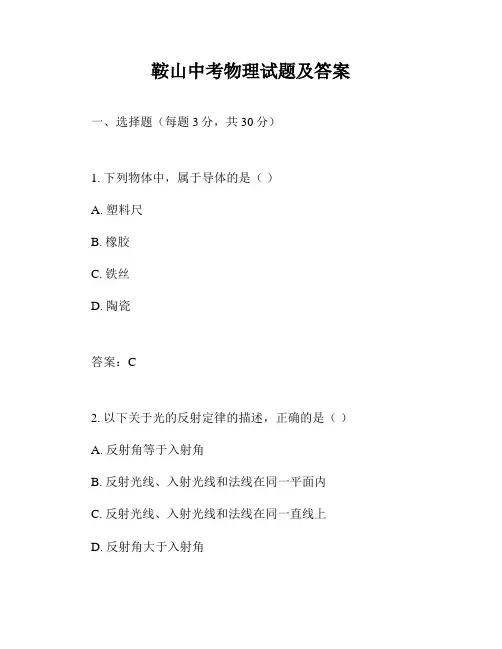 鞍山中考物理试题及答案

一、选择题（每题 3 分，共 30 分）

1. 下列物体中，属于导体的是（ ）

A. 塑料尺

B. 橡胶

C. 铁丝

D. 陶瓷

答案：C

2. 以下关于光的反射定律的描述，正确的是（ ）

A. 反射角等于入射角

B. 反射光线、入射光线和法线在同一平面内

C. 反射光线、入射光线和法线在同一直线上

D. 反射角大于入射角